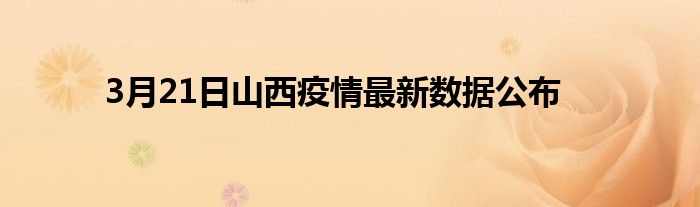 3月21日山西疫情最新数据公布